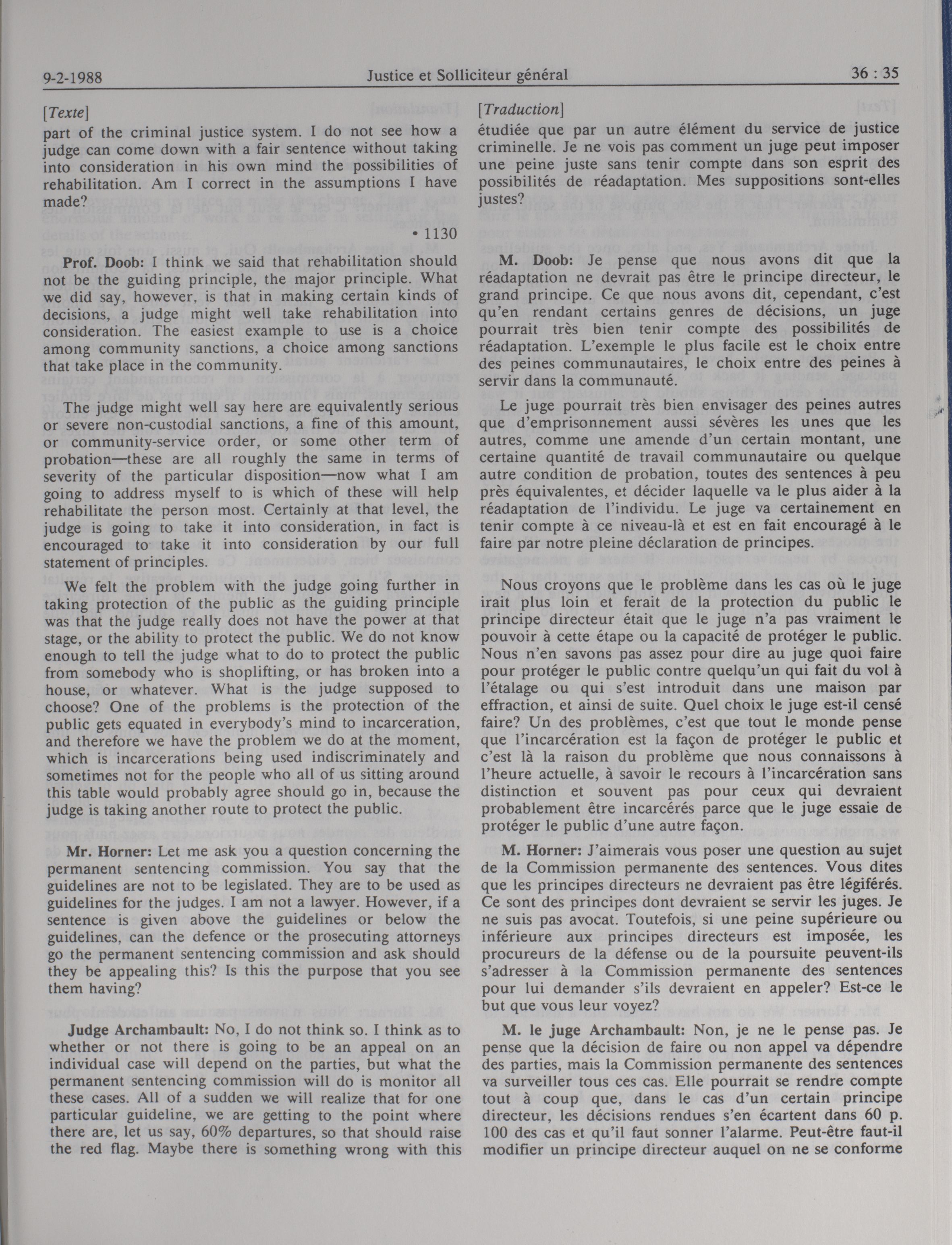 9-2-1988 Justice et Solliciteur général 36 : 35

[Texte]

part of the criminal justice system. I do not see how a judge can come down with a fair sentence without taking into consideration in his own mind the possibilities of rehabilitation. Am I correct in the assumptions I have made?

• 1130

Prof. Doob: I think we said that rehabilitation should not be the guiding principle, the major principle. What we did say, however, is that in making certain kinds of decisions, a judge might well take rehabilitation into consideration. The easiest example to use is a choice among community sanctions, a choice among sanctions that take place in the community.

The judge might well say here are equivalently serious or severe non-custodial sanctions, a fine of this amount, or community-service order, or some other term of probation—these are all roughly the same in terms of severity of the particular disposition—now what I am going to address myself to is which of these will help rehabilitate the person most. Certainly at that level, the judge is going to take it into consideration, in fact is encouraged to take it into consideration by our full statement of principles.

We felt the problem with the judge going further in taking protection of the public as the guiding principle was that the judge really does not have the power at that stage, or the ability to protect the public. We do not know enough to tell the judge what to do to protect the public from somebody who is shoplifting, or has broken into a house, or whatever. What is the judge supposed to choose? One of the problems is the protection of the public gets equated in everybody's mind to incarceration, and therefore we have the problem we do at the moment, which is incarcerations being used indiscriminately and sometimes not for the people who all of us sitting around this table would probably agree should go in, because the judge is taking another route to protect the public.

Mr. Horner: Let me ask you a question concerning the permanent sentencing commission. You say that the guidelines are not to be legislated. They are to be used as guidelines for the judges. I am not a lawyer. However, if a sentence is given above the guidelines or below the guidelines, can the defence or the prosecuting attorneys go the permanent sentencing commission and ask should they be appealing this? Is this the purpose that you see them having?

Judge Archambault: No, I do not think so. I think as to whether or not there is going to be an appeal on an individual case will depend on the parties, but what the permanent sentencing commission will do is monitor all these cases. All of a sudden we will realize that for one particular guideline, we are getting to the point where there are, let us say, 60% departures, so that should raise the red flag. Maybe there is something wrong with this

[Traduction]

étudiée que par un autre élément du service de justice criminelle. Je ne vois pas comment un juge peut imposer une peine juste sans tenir compte dans son esprit des possibilités de réadaptation. Mes suppositions sont-elles justes?

M. Doob: Je pense que nous avons dit que la réadaptation ne devrait pas être le principe directeur, le grand principe. Ce que nous avons dit, cependant, c'est qu'en rendant certains genres de décisions, un juge pourrait très bien tenir compte des possibilités de réadaptation. L'exemple le plus facile est le choix entre des peines communautaires, le choix entre des peines à servir dans la communauté.

Le juge pourrait très bien envisager des peines autres que d'emprisonnement aussi sévères les unes que les autres, comme une amende d'un certain montant, une certaine quantité de travail communautaire ou quelque autre condition de probation, toutes des sentences à peu près équivalentes, et décider laquelle va le plus aider à la réadaptation de l'individu. Le juge va certainement en tenir compte à ce niveau-là et est en fait encouragé à le faire par notre pleine déclaration de principes.

Nous croyons que le problème dans les cas où le juge irait plus loin et ferait de la protection du public le principe directeur était que le juge n'a pas vraiment le pouvoir à cette étape ou la capacité de protéger le public. Nous n'en savons pas assez pour dire au juge quoi faire pour protéger le public contre quelqu'un qui fait du vol à l'étalage ou qui s'est introduit dans une maison par effraction, et ainsi de suite. Quel choix le juge est-il censé faire? Un des problèmes, c'est que tout le monde pense que l'incarcération est la façon de protéger le public et c'est là la raison du problème que nous connaissons à l'heure actuelle, à savoir le recours à l'incarcération sans distinction et souvent pas pour ceux qui devraient probablement être incarcérés parce que le juge essaie de protéger le public d'une autre façon.

M. Horner: J'aimerais vous poser une question au sujet de la Commission permanente des sentences. Vous dites que les principes directeurs ne devraient pas être légiférés. Ce sont des principes dont devraient se servir les juges. Je ne suis pas avocat. Toutefois, si une peine supérieure ou inférieure aux principes directeurs est imposée, les procureurs de la défense ou de la poursuite peuvent-ils s'adresser à la Commission permanente des sentences pour lui demander s'ils devraient en appeler? Est-ce le but que vous leur voyez?

M. le juge Archambault: Non, je ne le pense pas. Je pense que la décision de faire ou non appel va dépendre des parties, mais la Commission permanente des sentences va surveiller tous ces cas. Elle pourrait se rendre compte tout à coup que, dans le cas d'un certain principe directeur, les décisions rendues s'en écartent dans 60 p. 100 des cas et qu'il faut sonner l'alarme. Peut-être faut-il modifier un principe directeur auquel on ne se conforme